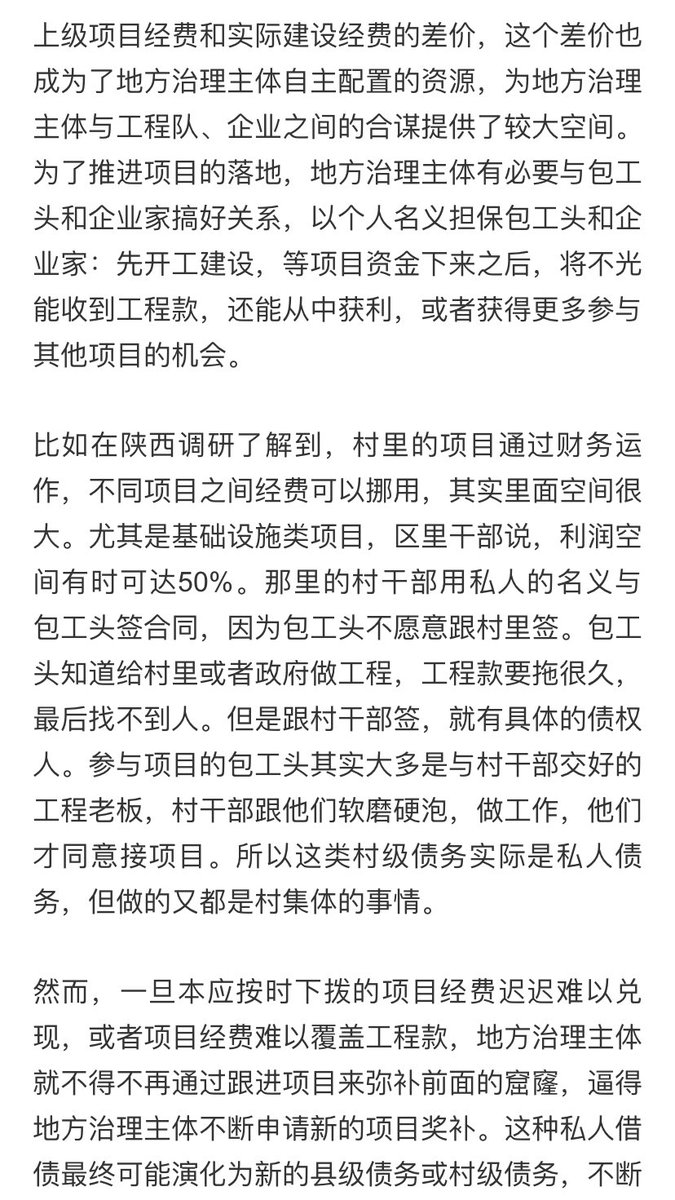 上级项目经费和实际建设经费的差价，这个差价也成为了地方治理主体自主配置的资源，为地方治理主体与工程队、企业之间的合谋提供了较大空间。为了推进项目的落地，地方治理主体有必要与包工头和企业家搞好关系，以个人名义担保包工头和企业家：先开工建设，等项目资金下来之后，将不光能收到工程款，还能从中获利，或者获得更多参与其他项目的机会。

比如在陕西调研了解到，村里的项目通过财务运作，不同项目之间经费可以挪用，其实里面空间很大。尤其是基础设施类项目，区里干部说，利润空间有时可达50%。那里的村干部用私人的名义与包工头签合同，因为包工头不愿意跟村里签。包工头知道给村里或者政府做工程，工程款要拖很久，最后找不到人。但是跟村干部签，就有具体的债权人。参与项目的包工头其实大多是与村干部交好的工程老板，村干部跟他们软磨硬泡，做工作，他们才同意接项目。所以这类村级债务实际是私人债务，但做的又都是村集体的事情。

然而，一旦本应按时下拨的项目经费迟迟难以兑现，或者项目经费难以覆盖工程款，地方治理主体就不得不再通过跟进项目来弥补前面的窟窿，逼得地方治理主体不断申请新的项目奖补。这种私人借债最终可能演化为新的县级债务或村级债务，不断